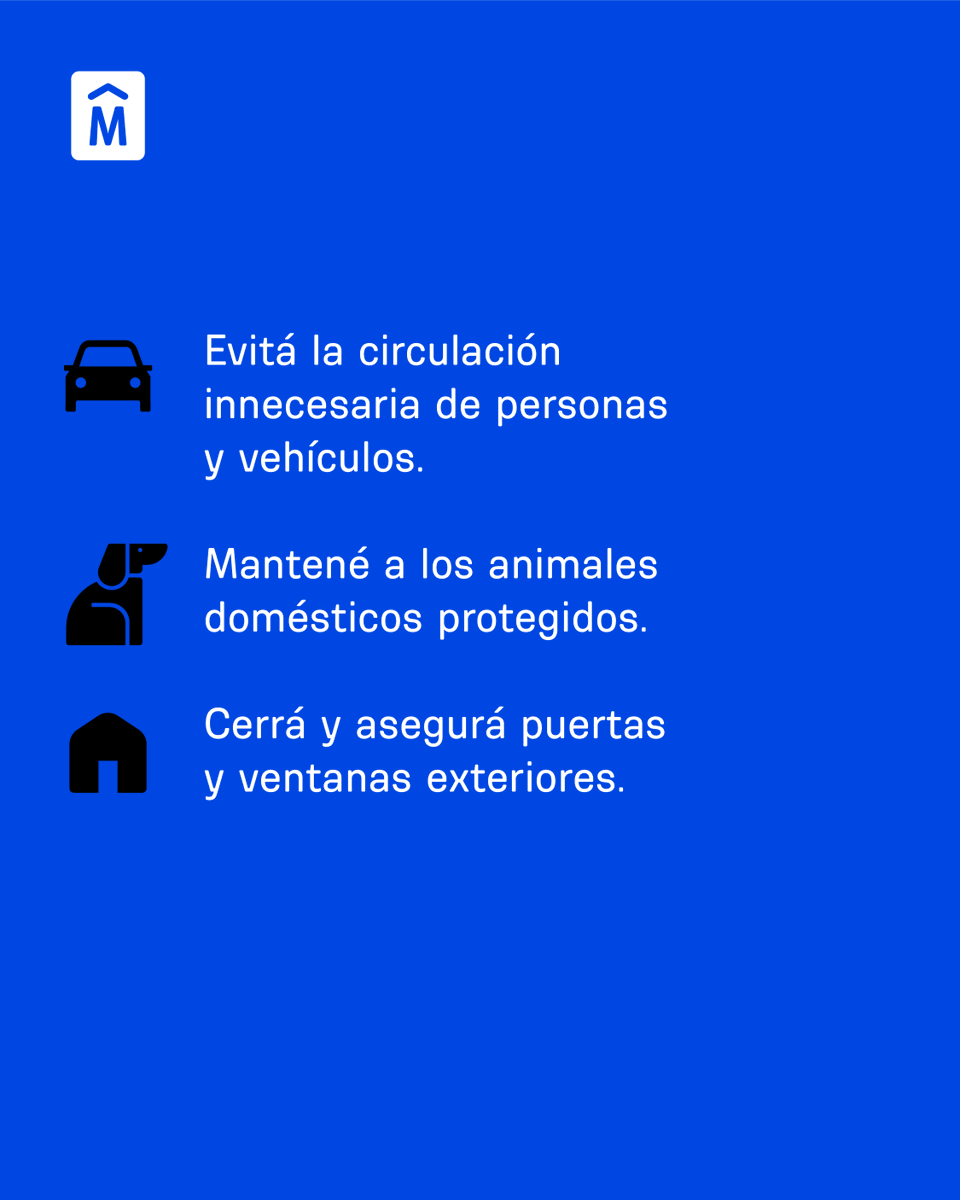 M

Evitá la circulación innecesaria de personas y vehículos.

Mantené a los animales domésticos protegidos.

Cerrá y asegurá puertas y ventanas exteriores.